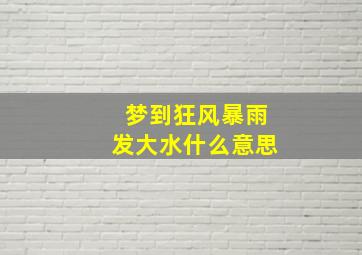 梦到狂风暴雨
发大水什么意思